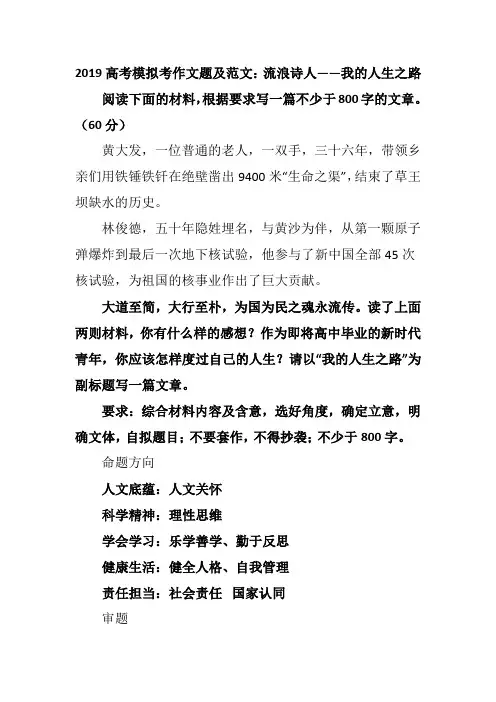 2019 高考模拟考作文题及范文：流浪诗人——我的人生之路

阅读下面的材料，根据要求写一篇不少于 800 字的文章。（60 分）

黄大发，一位普通的老人，一双手，三十六年，带领乡亲们用铁锤铁钎在绝壁凿出 9400 米“生命之渠”，结束了草王坝缺水的历史。

林俊德，五十年隐姓埋名，与黄沙为伴，从第一颗原子弹爆炸到最后一次地下核试验，他参与了新中国全部 45 次核试验，为祖国的核事业作出了巨大贡献。

大道至简，大行至朴，为国为民之魂永流传。读了上面两则材料，你有什么样的感想？作为即将高中毕业的新时代青年，你应该怎样度过自己的人生？请以“我的人生之路”为副标题写一篇文章。

要求：综合材料内容及含意，选好角度，确定立意，明确文体，自拟题目；不要套作，不得抄袭；不少于 800 字。

命题方向

人文底蕴：人文关怀

科学精神：理性思维

学会学习：乐学善学、勤于反思

健康生活：健全人格、自我管理

责任担当：社会责任 国家认同

审题